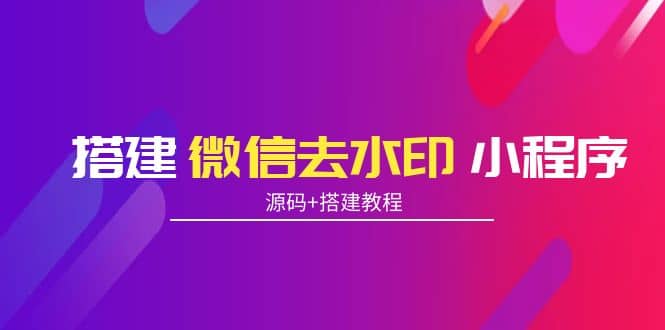 搭建 微信去水印 小程序

源码+搭建教程